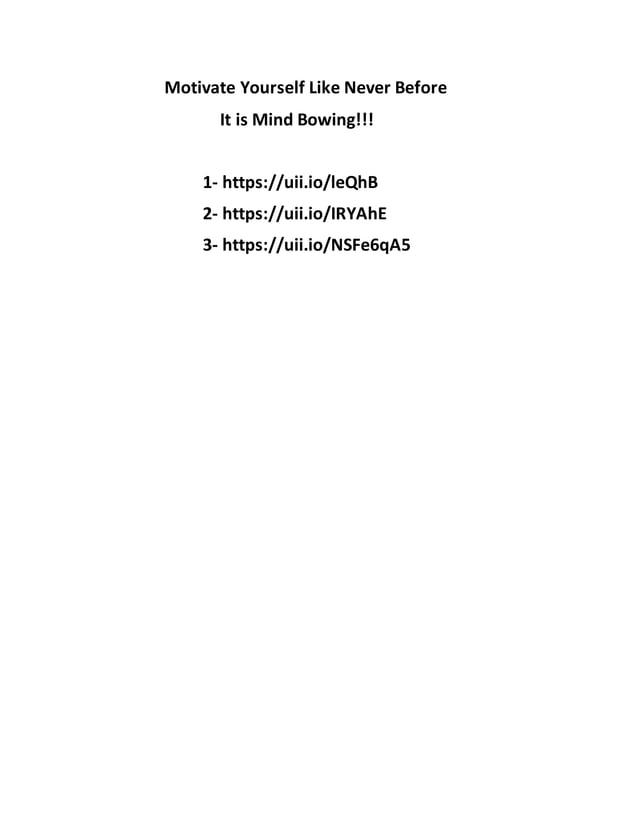 Motivate Yourself Like Never Before
It is Mind Bowing!!!

1- https://uii.io/leQhB
2- https://uii.io/IRYAhE
3- https://uii.io/NSFe6qA5